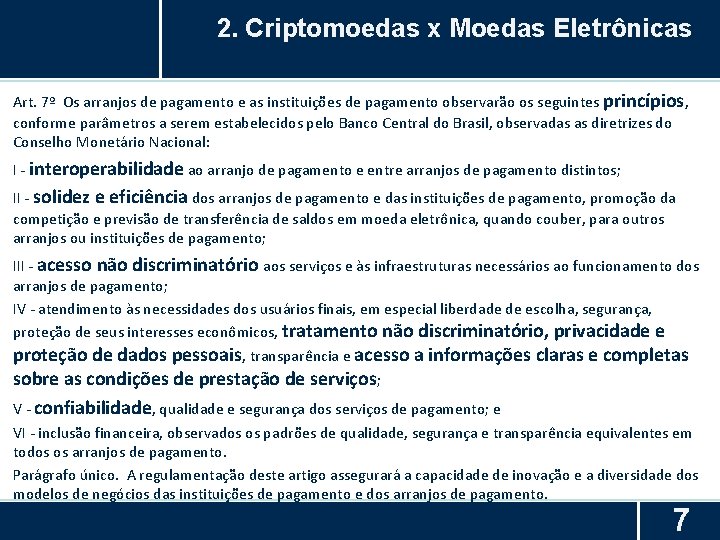 2. Criptomoedas x Moedas Eletrônicas

Art. 7º Os arranjos de pagamento e as instituições de pagamento observarão os seguintes princípios, conforme parâmetros a serem estabelecidos pelo Banco Central do Brasil, observadas as diretrizes do Conselho Monetário Nacional:

I - interoperabilidade ao arranjo de pagamento e entre arranjos de pagamento distintos;

II - solidez e eficiência dos arranjos de pagamento e das instituições de pagamento, promoção da competição e previsão de transferência de saldos em moeda eletrônica, quando couber, para outros arranjos ou instituições de pagamento;

III - acesso não discriminatório aos serviços e às infraestruturas necessários ao funcionamento dos arranjos de pagamento;

IV - atendimento às necessidades dos usuários finais, em especial liberdade de escolha, segurança, proteção de seus interesses econômicos, tratamento não discriminatório, privacidade e proteção de dados pessoais, transparência e acesso a informações claras e completas sobre as condições de prestação de serviços;

V - confiabilidade, qualidade e segurança dos serviços de pagamento; e

VI - inclusão financeira, observados os padrões de qualidade, segurança e transparência equivalentes em todos os arranjos de pagamento.

Parágrafo único. A regulamentação deste artigo assegurará a capacidade de inovação e a diversidade dos modelos de negócios das instituições de pagamento e dos arranjos de pagamento.

7